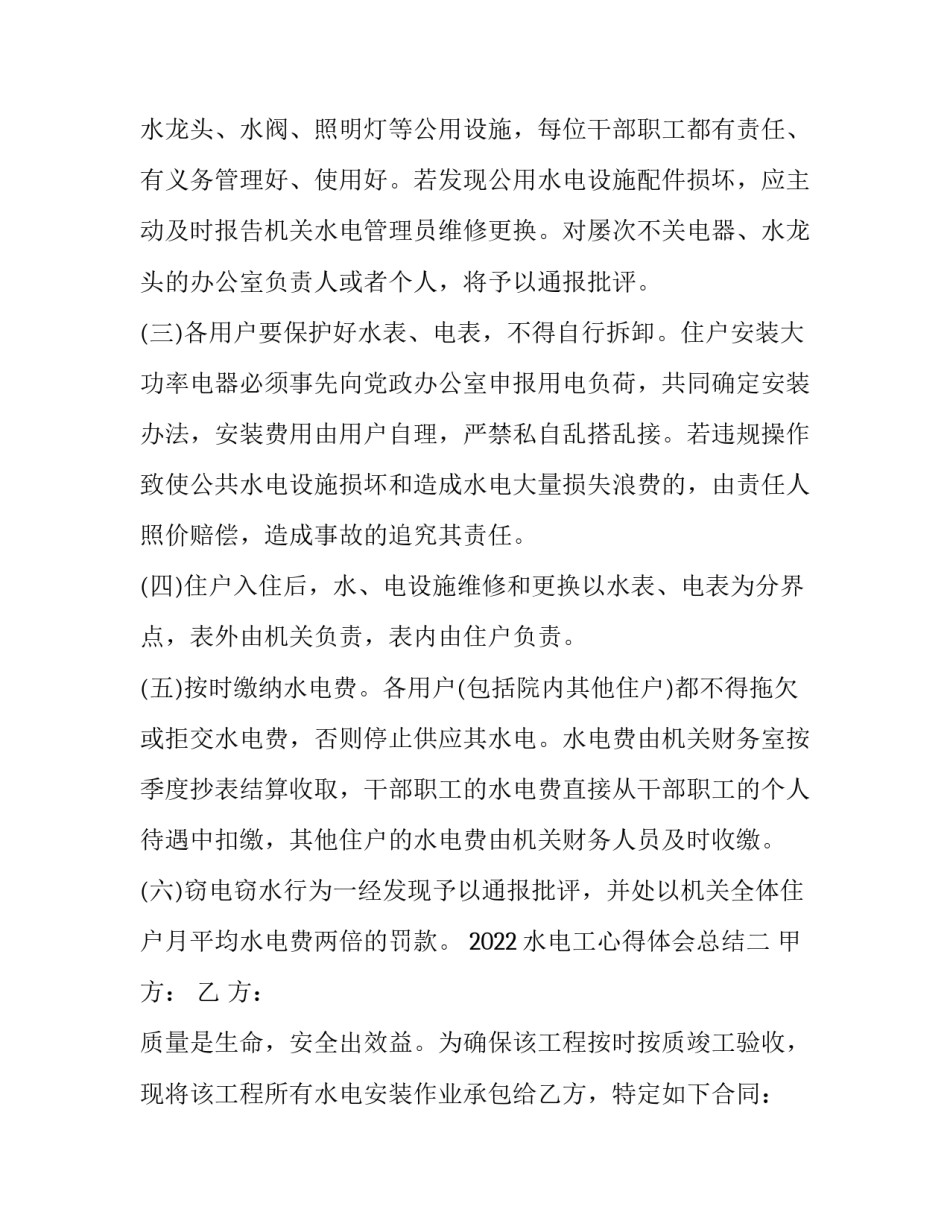 水龙头、水阀、照明灯等公用设施，每位干部职工都有责任、有义务管理好、使用好。若发现公用水电设施配件损坏，应主动及时报告机关水电管理员维修更换。对屡次不关电器、水龙头的办公室负责人或者个人，将予以通报批评。

(三)各用户要保护好水表、电表，不得自行拆卸。住户安装大功率电器必须事先向党政办公室申报用电负荷，共同确定安装办法，安装费用由用户自理，严禁私自乱搭乱接。若违规操作致使公共水电设施损坏和造成水电大量损失浪费的，由责任人照价赔偿，造成事故的追究其责任。

(四)住户入住后，水、电设施维修和更换以水表、电表为分界点，表外由机关负责，表内由住户负责。

(五)按时缴纳水电费。各用户(包括院内其他住户)都不得拖欠或拒交水电费，否则停止供应其水电。水电费由机关财务室按季度抄表结算收取，干部职工的水电费直接从干部职工的个人待遇中扣缴，其他住户的水电费由机关财务人员及时收缴。

(六)窃电窃水行为一经发现予以通报批评，并处以机关全体住户月平均水电费两倍的罚款。 2022 水电工心得体会总结二 甲方： 乙 方：

质量是生命，安全出效益。为确保该工程按时按质竣工验收，现将该工程所有水电安装作业承包给乙方，特定如下合同：